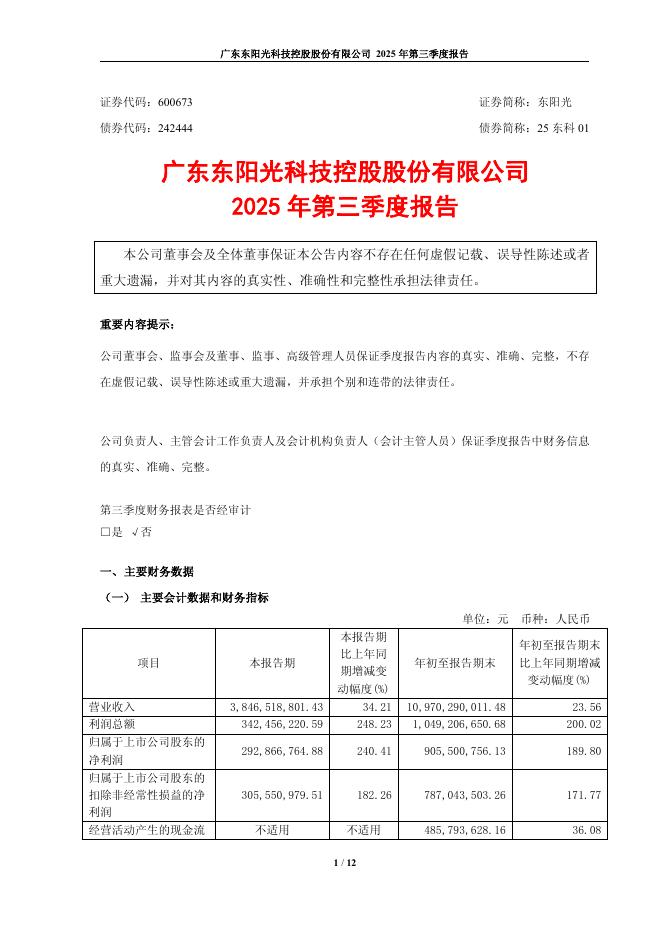 广东东阳光科技控股股份有限公司 2025 年第三季度报告

证券代码：600673　　　　　　　　　　　　　　　　　　证券简称：东阳光
债券代码：242444　　　　　　　　　　　　　　　　　　债券简称：25 东科 01

广东东阳光科技控股股份有限公司
2025 年第三季度报告

本公司董事会及全体董事保证本公告内容不存在任何虚假记载、误导性陈述或者重大遗漏，并对其内容的真实性、准确性和完整性承担法律责任。

重要内容提示：

公司董事会、监事会及董事、监事、高级管理人员保证季度报告内容的真实、准确、完整，不存在虚假记载、误导性陈述或重大遗漏，并承担个别和连带的法律责任。

公司负责人、主管会计工作负责人及会计机构负责人（会计主管人员）保证季度报告中财务信息的真实、准确、完整。

第三季度财务报表是否经审计
□是 √否

一、主要财务数据

（一） 主要会计数据和财务指标

单位：元　币种：人民币

| 项目 | 本报告期 | 本报告期比上年同期增减变动幅度(%) | 年初至报告期末 | 年初至报告期末比上年同期增减变动幅度(%) |
|---|---|---|---|---|
| 营业收入 | 3,846,518,801.43 | 34.21 | 10,970,290,011.48 | 23.56 |
| 利润总额 | 342,456,220.59 | 248.23 | 1,049,206,650.68 | 200.02 |
| 归属于上市公司股东的净利润 | 292,866,764.88 | 240.41 | 905,500,756.13 | 189.80 |
| 归属于上市公司股东的扣除非经常性损益的净利润 | 305,550,979.51 | 182.26 | 787,043,503.26 | 171.77 |
| 经营活动产生的现金流 | 不适用 | 不适用 | 485,793,628.16 | 36.08 |

1 / 12